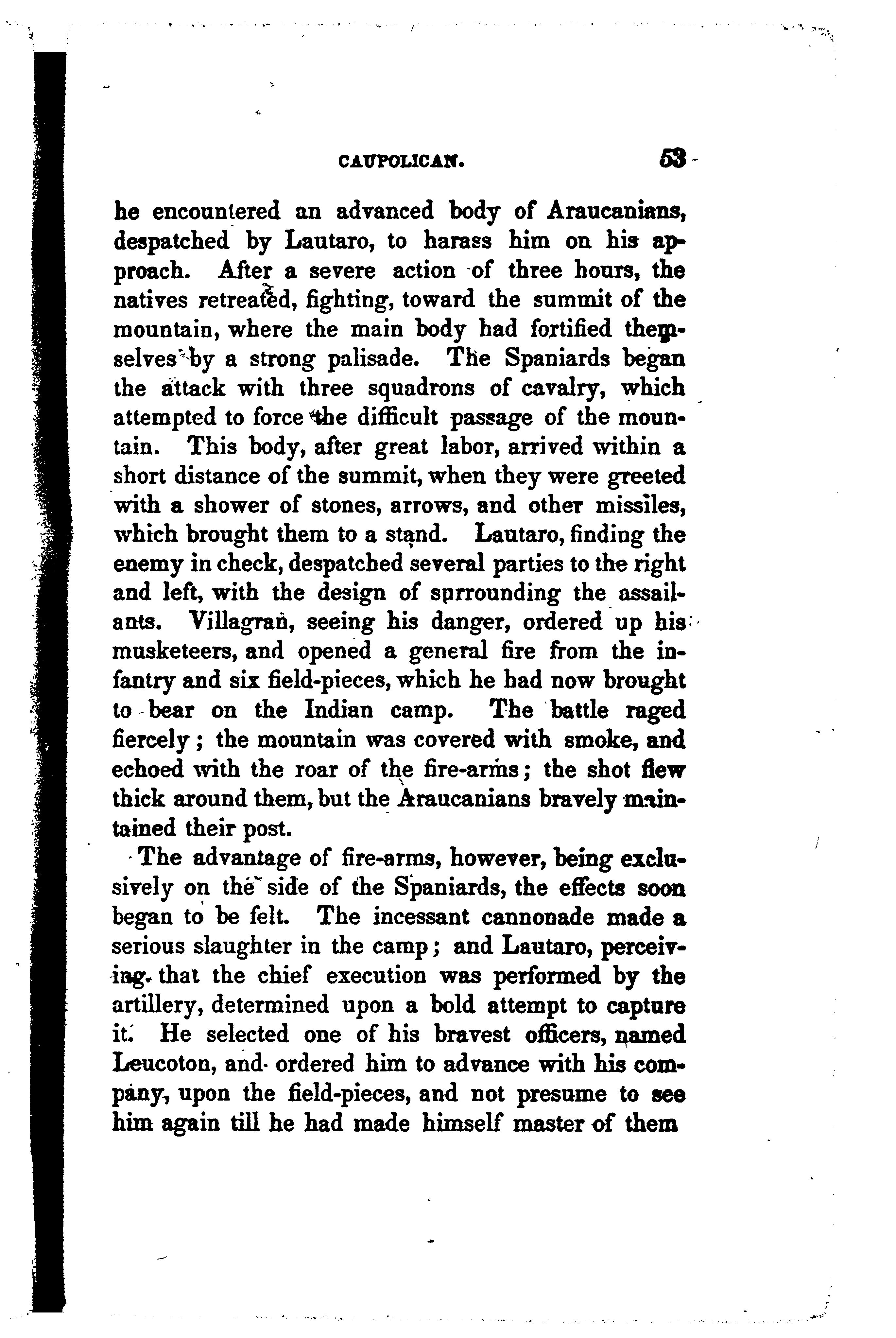 CAUPOLICAN. 53

he encountered an advanced body of Araucanians, despatched by Lautaro, to harass him on his approach. After a severe action of three hours, the natives retreated, fighting, toward the summit of the mountain, where the main body had fortified themselves by a strong palisade. The Spaniards began the attack with three squadrons of cavalry, which attempted to force the difficult passage of the mountain. This body, after great labor, arrived within a short distance of the summit, when they were greeted with a shower of stones, arrows, and other missiles, which brought them to a stand. Lautaro, finding the enemy in check, despatched several parties to the right and left, with the design of surrounding the assailants. Villagran, seeing his danger, ordered up his musketeers, and opened a general fire from the infantry and six field-pieces, which he had now brought to bear on the Indian camp. The battle raged fiercely; the mountain was covered with smoke, and echoed with the roar of the fire-arms; the shot flew thick around them, but the Araucanians bravely maintained their post.

The advantage of fire-arms, however, being exclusively on the side of the Spaniards, the effects soon began to be felt. The incessant cannonade made a serious slaughter in the camp; and Lautaro, perceiving that the chief execution was performed by the artillery, determined upon a bold attempt to capture it. He selected one of his bravest officers, named Leucoton, and ordered him to advance with his company, upon the field-pieces, and not presume to see him again till he had made himself master of them